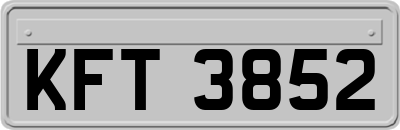 KFT 3852